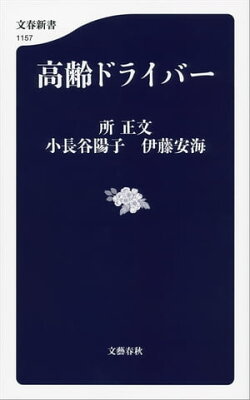 文春新書
1157

高齢ドライバー

所 正文
小長谷陽子 伊藤安海

文藝春秋